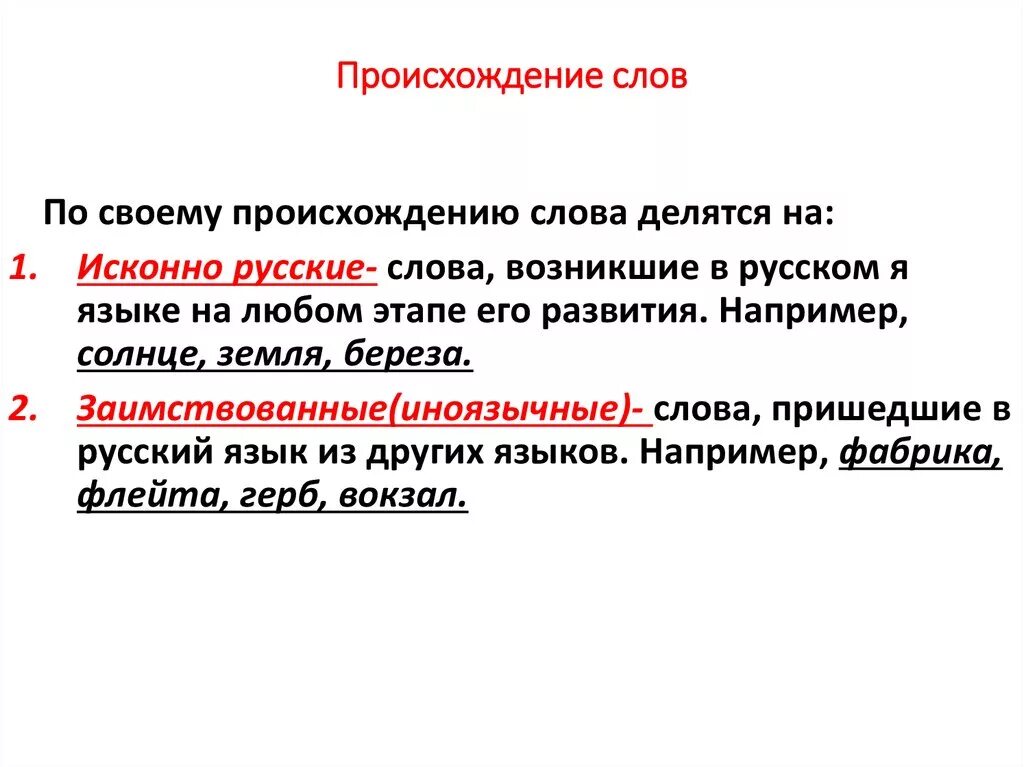 Происхождение слов

По своему происхождению слова делятся на:

1. Исконно русские- слова, возникшие в русском я языке на любом этапе его развития. Например, солнце, земля, береза.

2. Заимствованные(иноязычные)- слова, пришедшие в русский язык из других языков. Например, фабрика, флейта, герб, вокзал.